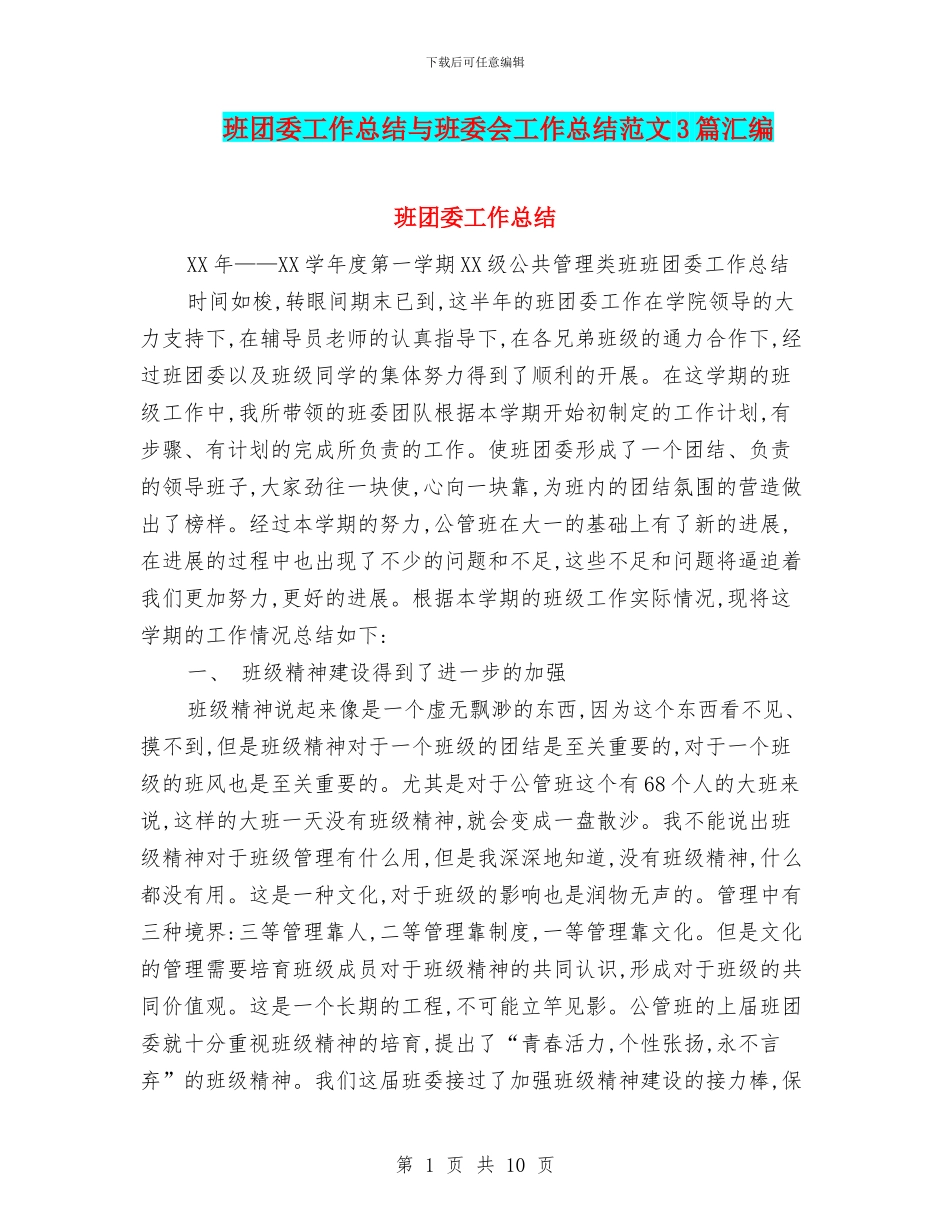 下载后可任意编辑

班团委工作总结与班委会工作总结范文3篇汇编

班团委工作总结

XX年——XX学年度第一学期XX级公共管理类班班团委工作总结

时间如梭,转眼间期末已到,这半年的班团委工作在学院领导的大力支持下,在辅导员老师的认真指导下,在各兄弟班级的通力合作下,经过班团委以及班级同学的集体努力得到了顺利的开展。在这学期的班级工作中,我所带领的班委团队根据本学期开始初制定的工作计划,有步骤、有计划的完成所负责的工作。使班团委形成了一个团结、负责的领导班子,大家劲往一块使,心向一块靠,为班内的团结氛围的营造做出了榜样。经过本学期的努力,公管班在大一的基础上有了新的进展,在进展的过程中也出现了不少的问题和不足,这些不足和问题将逼迫着我们更加努力,更好的进展。根据本学期的班级工作实际情况,现将这学期的工作情况总结如下:

一、 班级精神建设得到了进一步的加强

班级精神说起来像是一个虚无飘渺的东西,因为这个东西看不见、摸不到,但是班级精神对于一个班级的团结是至关重要的,对于一个班级的班风也是至关重要的。尤其是对于公管班这个有68个人的大班来说,这样的大班一天没有班级精神,就会变成一盘散沙。我不能说出班级精神对于班级管理有什么用,但是我深深地知道,没有班级精神,什么都没有用。这是一种文化,对于班级的影响也是润物无声的。管理中有三种境界:三等管理靠人,二等管理靠制度,一等管理靠文化。但是文化的管理需要培育班级成员对于班级精神的共同认识,形成对于班级的共同价值观。这是一个长期的工程,不可能立竿见影。公管班的上届班团委就十分重视班级精神的培育,提出了“青春活力,个性张扬,永不言弃”的班级精神。我们这届班委接过了加强班级精神建设的接力棒,保

第 1 页 共 10 页